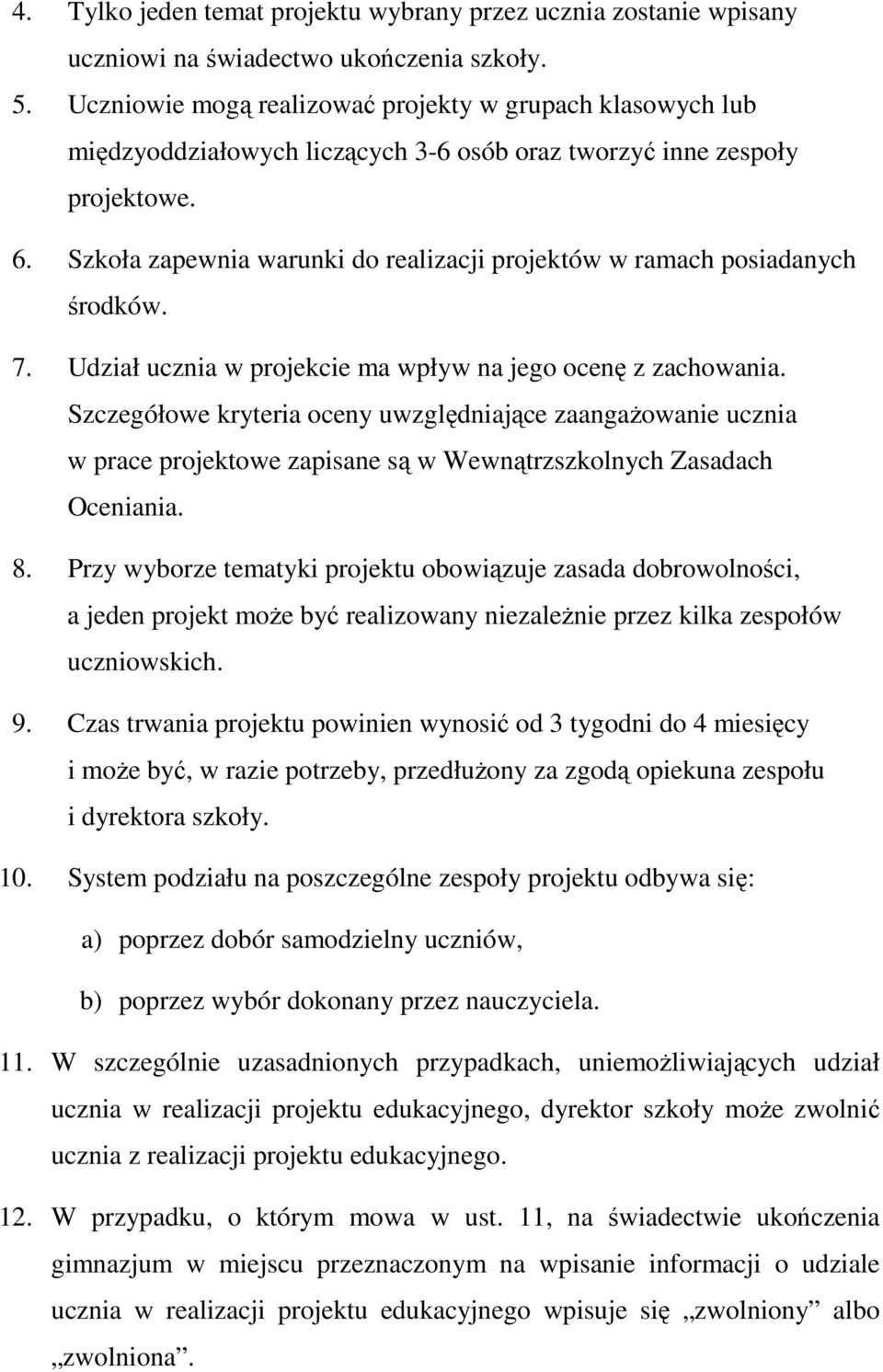 4. Tylko jeden temat projektu wybrany przez ucznia zostanie wpisany uczniowi na świadectwo ukończenia szkoły.

5. Uczniowie mogą realizować projekty w grupach klasowych lub międzyoddziałowych liczących 3-6 osób oraz tworzyć inne zespoły projektowe.

6. Szkoła zapewnia warunki do realizacji projektów w ramach posiadanych środków.

7. Udział ucznia w projekcie ma wpływ na jego ocenę z zachowania. Szczegółowe kryteria oceny uwzględniające zaangażowanie ucznia w prace projektowe zapisane są w Wewnątrzszkolnych Zasadach Oceniania.

8. Przy wyborze tematyki projektu obowiązuje zasada dobrowolności, a jeden projekt może być realizowany niezależnie przez kilka zespołów uczniowskich.

9. Czas trwania projektu powinien wynosić od 3 tygodni do 4 miesięcy i może być, w razie potrzeby, przedłużony za zgodą opiekuna zespołu i dyrektora szkoły.

10. System podziału na poszczególne zespoły projektu odbywa się:

a) poprzez dobór samodzielny uczniów,

b) poprzez wybór dokonany przez nauczyciela.

11. W szczególnie uzasadnionych przypadkach, uniemożliwiających udział ucznia w realizacji projektu edukacyjnego, dyrektor szkoły może zwolnić ucznia z realizacji projektu edukacyjnego.

12. W przypadku, o którym mowa w ust. 11, na świadectwie ukończenia gimnazjum w miejscu przeznaczonym na wpisanie informacji o udziale ucznia w realizacji projektu edukacyjnego wpisuje się „zwolniony” albo „zwolniona”.